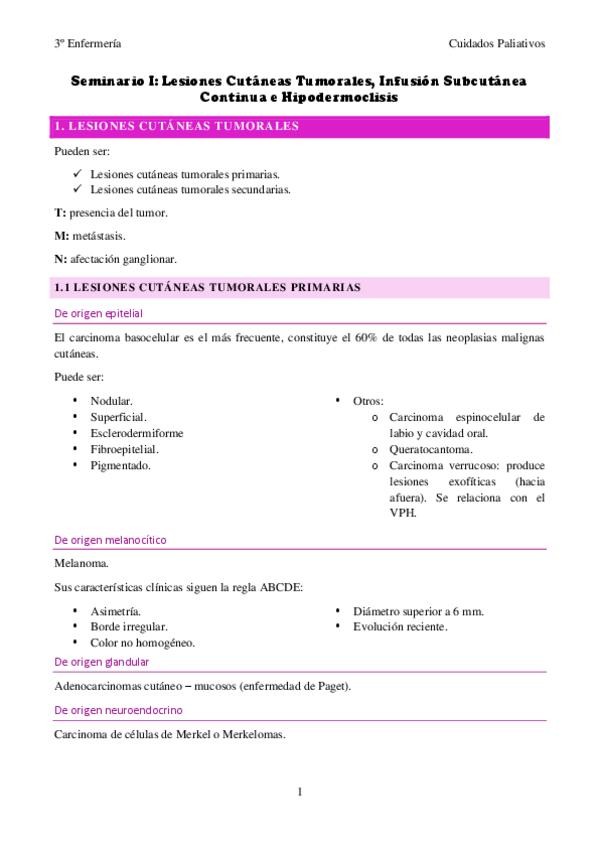 3º Enfermería

Cuidados Paliativos

Seminario I: Lesiones Cutáneas Tumorales, Infusión Subcutánea Continua e Hipodermoclisis

1. LESIONES CUTÁNEAS TUMORALES

Pueden ser:

✓ Lesiones cutáneas tumorales primarias.
✓ Lesiones cutáneas tumorales secundarias.

T: presencia del tumor.

M: metástasis.

N: afectación ganglionar.

1.1 LESIONES CUTÁNEAS TUMORALES PRIMARIAS

De origen epitelial

El carcinoma basocelular es el más frecuente, constituye el 60% de todas las neoplasias malignas cutáneas.

Puede ser:

• Nodular.
• Superficial.
• Esclerodermiforme
• Fibroepitelial.
• Pigmentado.

• Otros:
o Carcinoma espinocelular de labio y cavidad oral.
o Queratocantoma.
o Carcinoma verrucoso: produce lesiones exofíticas (hacia afuera). Se relaciona con el VPH.

De origen melanocítico

Melanoma.

Sus características clínicas siguen la regla ABCDE:

• Asimetría.
• Borde irregular.
• Color no homogéneo.

• Diámetro superior a 6 mm.
• Evolución reciente.

De origen glandular

Adenocarcinomas cutáneo – mucosos (enfermedad de Paget).

De origen neuroendocrino

Carcinoma de células de Merkel o Merkelomas.

1